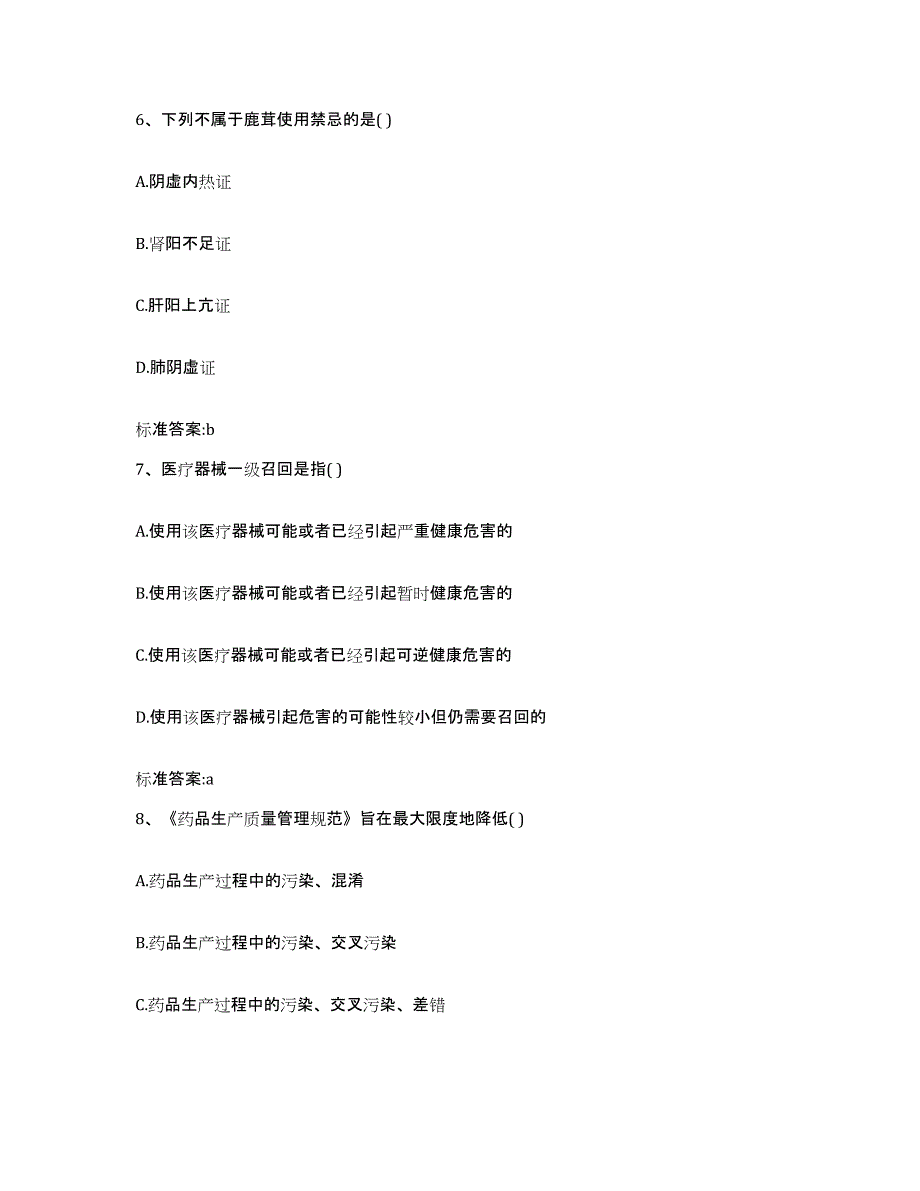 6、下列不属于鹿茸使用禁忌的是( )

A.阴虚内热证

B.肾阳不足证

C.肝阳上亢证

D.肺阴虚证

标准答案:b

7、医疗器械一级召回是指( )

A.使用该医疗器械可能或者已经引起严重健康危害的

B.使用该医疗器械可能或者已经引起暂时健康危害的

C.使用该医疗器械可能或者已经引起可逆健康危害的

D.使用该医疗器械引起危害的可能性较小但仍需要召回的

标准答案:a

8、《药品生产质量管理规范》旨在最大限度地降低( )

A.药品生产过程中的污染、混淆

B.药品生产过程中的污染、交叉污染

C.药品生产过程中的污染、交叉污染、差错